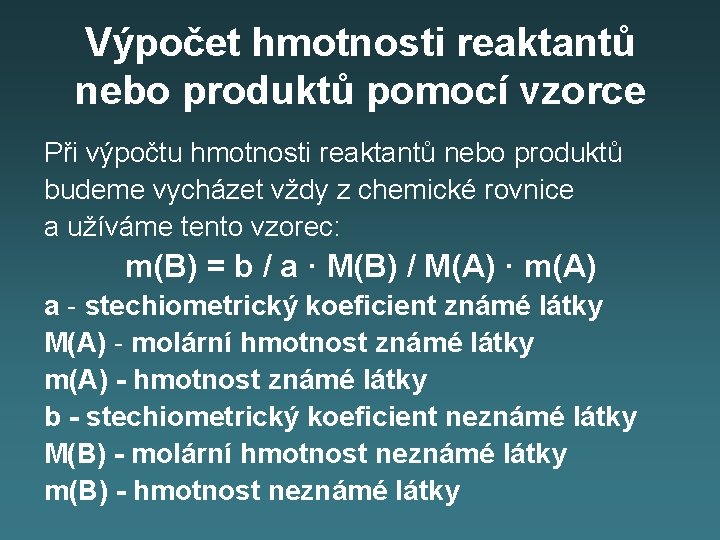 Výpočet hmotnosti reaktantů nebo produktů pomocí vzorce

Při výpočtu hmotnosti reaktantů nebo produktů budeme vycházet vždy z chemické rovnice a užíváme tento vzorec:

$m(B) = b / a \cdot M(B) / M(A) \cdot m(A)$

a - stechiometrický koeficient známé látky
M(A) - molární hmotnost známé látky
m(A) - hmotnost známé látky
b - stechiometrický koeficient neznámé látky
M(B) - molární hmotnost neznámé látky
m(B) - hmotnost neznámé látky